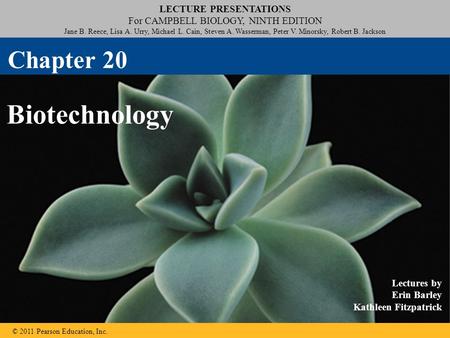 LECTURE PRESENTATIONS
For CAMPBELL BIOLOGY, NINTH EDITION
Jane B. Reece, Lisa A. Urry, Michael L. Cain, Steven A. Wasserman, Peter V. Minorsky, Robert B. Jackson

Chapter 20

Biotechnology

Lectures by
Erin Barley
Kathleen Fitzpatrick

© 2011 Pearson Education, Inc.